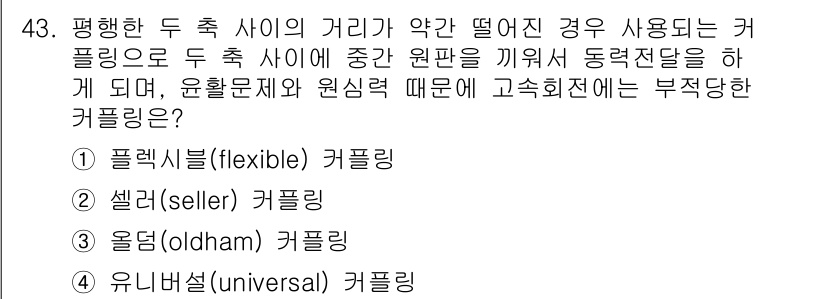 43. 평행한 두 축 사이의 거리가 약간 떨어진 경우 사용되는 커플링으로 두 축 사이에 중간 원판을 끼워서 동력전달을 하게 되며, 윤활문제와 원심력 때문에 고속회전에는 부적당한 커플링은?

① 플렉시블(flexible) 커플링
② 셀러(seller) 커플링
③ 올덤(oldham) 커플링
④ 유니버설(universal) 커플링